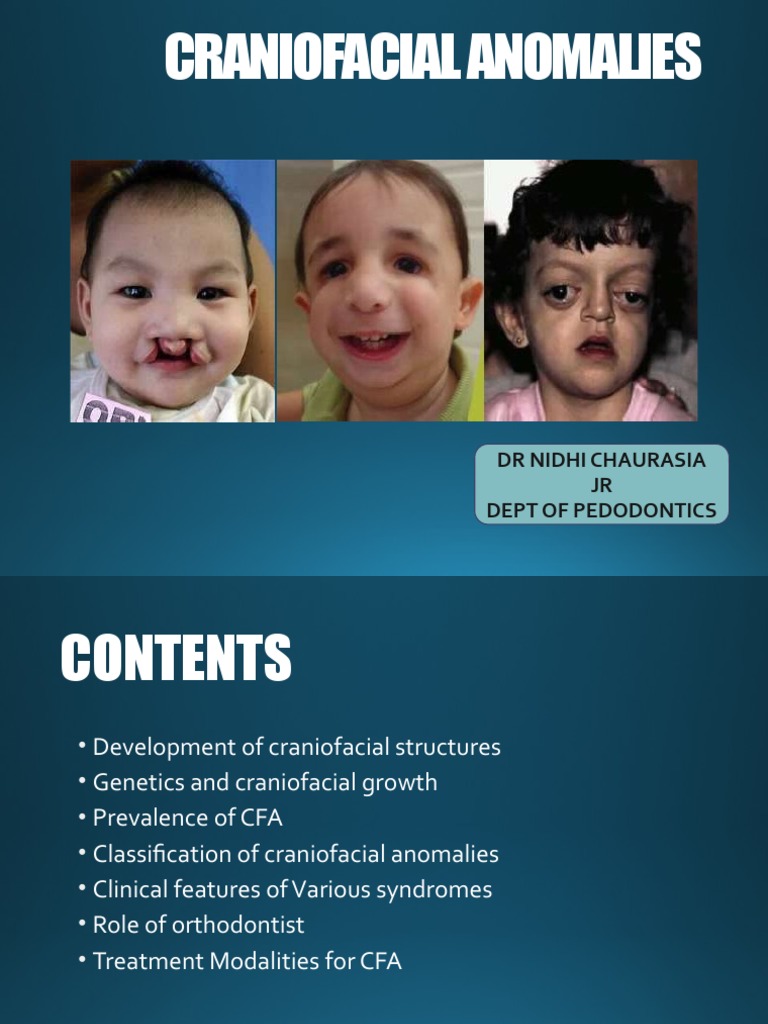 CRANIOFACIAL ANOMALIES

DR NIDHI CHAURASIA
JR
DEPT OF PEDODONTICS

CONTENTS

• Development of craniofacial structures
• Genetics and craniofacial growth
• Prevalence of CFA
• Classification of craniofacial anomalies
• Clinical features of Various syndromes
• Role of orthodontist
• Treatment Modalities for CFA